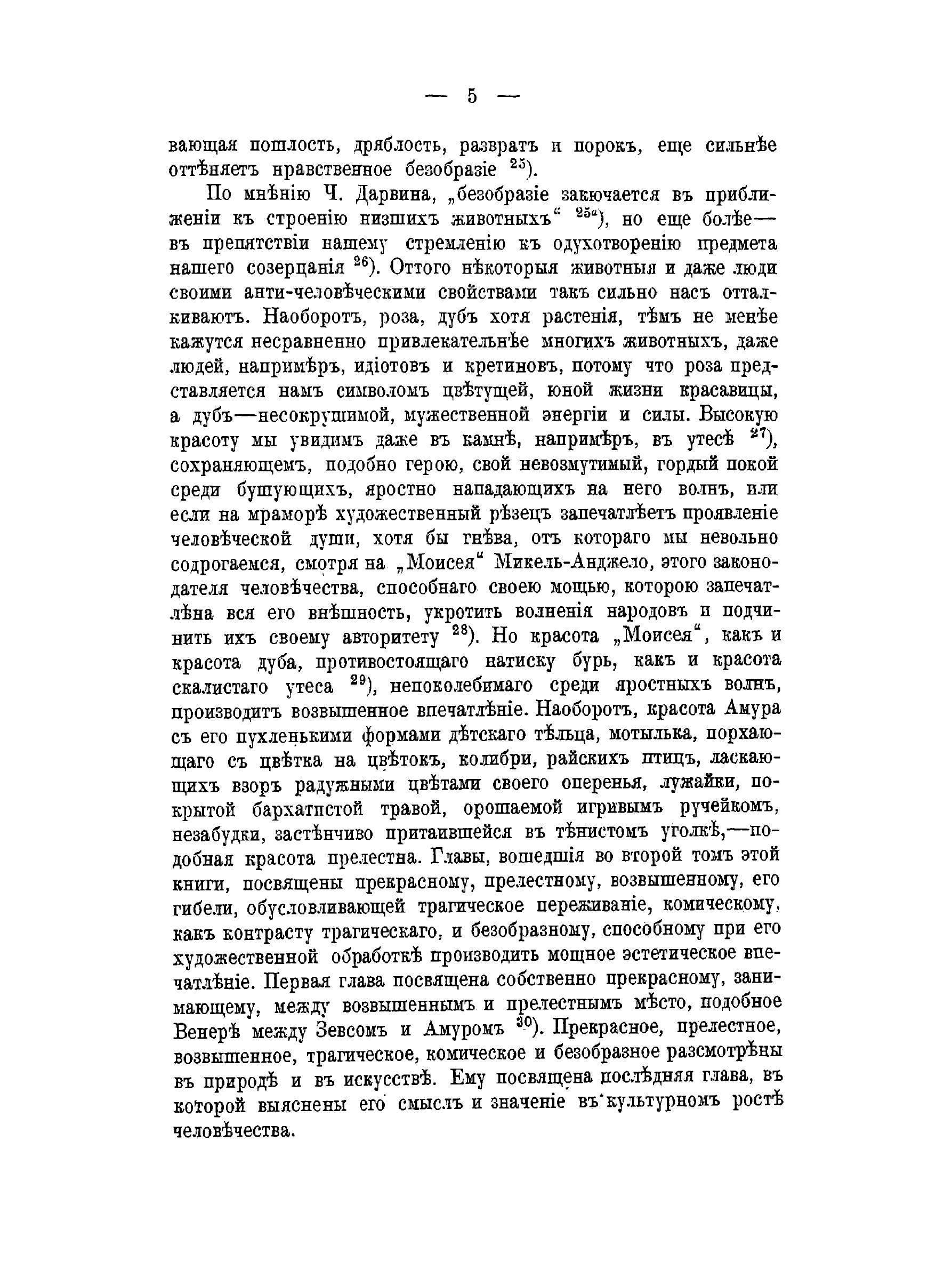 — 5 —

вающая пошлость, дряблость, развратъ и порокъ, еще сильнѣе оттѣняетъ нравственное безобразіе $^{25}$).

По мнѣнію Ч. Дарвина, „безобразіе закючается въ приближеніи къ строенію низшихъ животныхъ“ $^{25a}$), но еще болѣе—въ препятствіи нашему стремленію къ одухотворенію предмета нашего созерцанія $^{26}$). Оттого нѣкоторыя животныя и даже люди своими анти-человѣческими свойствами такъ сильно насъ отталкиваютъ. Наоборотъ, роза, дубъ хотя растенія, тѣмъ не менѣе кажутся несравненно привлекательнѣе многихъ животныхъ, даже людей, напримѣръ, идіотовъ и кретиновъ, потому что роза представляется намъ символомъ цвѣтущей, юной жизни красавицы, а дубъ—несокрушимой, мужественной энергіи и силы. Высокую красоту мы увидимъ даже въ камнѣ, напримѣръ, въ утесѣ $^{27}$), сохраняющемъ, подобно герою, свой невозмутимый, гордый покой среди бушующихъ, яростно нападающихъ на него волнъ, или если на мраморѣ художественный рѣзецъ запечатлѣетъ проявленіе человѣческой души, хотя бы гнѣва, отъ котораго мы невольно содрогаемся, смотря на „Моисея“ Микель-Анджело, этого законодателя человѣчества, способнаго своею мощью, которою запечатлѣна вся его внѣшность, укротить волненія народовъ и подчинить ихъ своему авторитету $^{28}$). Но красота „Моисея“, какъ и красота дуба, противостоящаго натиску бурь, какъ и красота скалистаго утеса $^{29}$), непоколебимаго среди яростныхъ волнъ, производитъ возвышенное впечатлѣніе. Наоборотъ, красота Амура съ его пухленькими формами дѣтскаго тѣльца, мотылька, порхающаго съ цвѣтка на цвѣтокъ, колибри, райскихъ птицъ, ласкающихъ взоръ радужными цвѣтами своего оперенья, лужайки, покрытой бархатистой травой, орошаемой игривымъ ручейкомъ, незабудки, застѣнчиво притаившейся въ тѣнистомъ уголкѣ,—подобная красота прелестна. Главы, вошедшія во второй томъ этой книги, посвящены прекрасному, прелестному, возвышенному, его гибели, обусловливающей трагическое переживаніе, комическому, какъ контрасту трагическаго, и безобразному, способному при его художественной обработкѣ производить мощное эстетическое впечатлѣніе. Первая глава посвящена собственно прекрасному, занимающему, между возвышеннымъ и прелестнымъ мѣсто, подобное Венерѣ между Зевсомъ и Амуромъ $^{30}$). Прекрасное, прелестное, возвышенное, трагическое, комическое и безобразное разсмотрѣны въ природѣ и въ искусствѣ. Ему посвящена послѣдняя глава, въ которой выяснены его смыслъ и значеніе въ культурномъ ростѣ человѣчества.